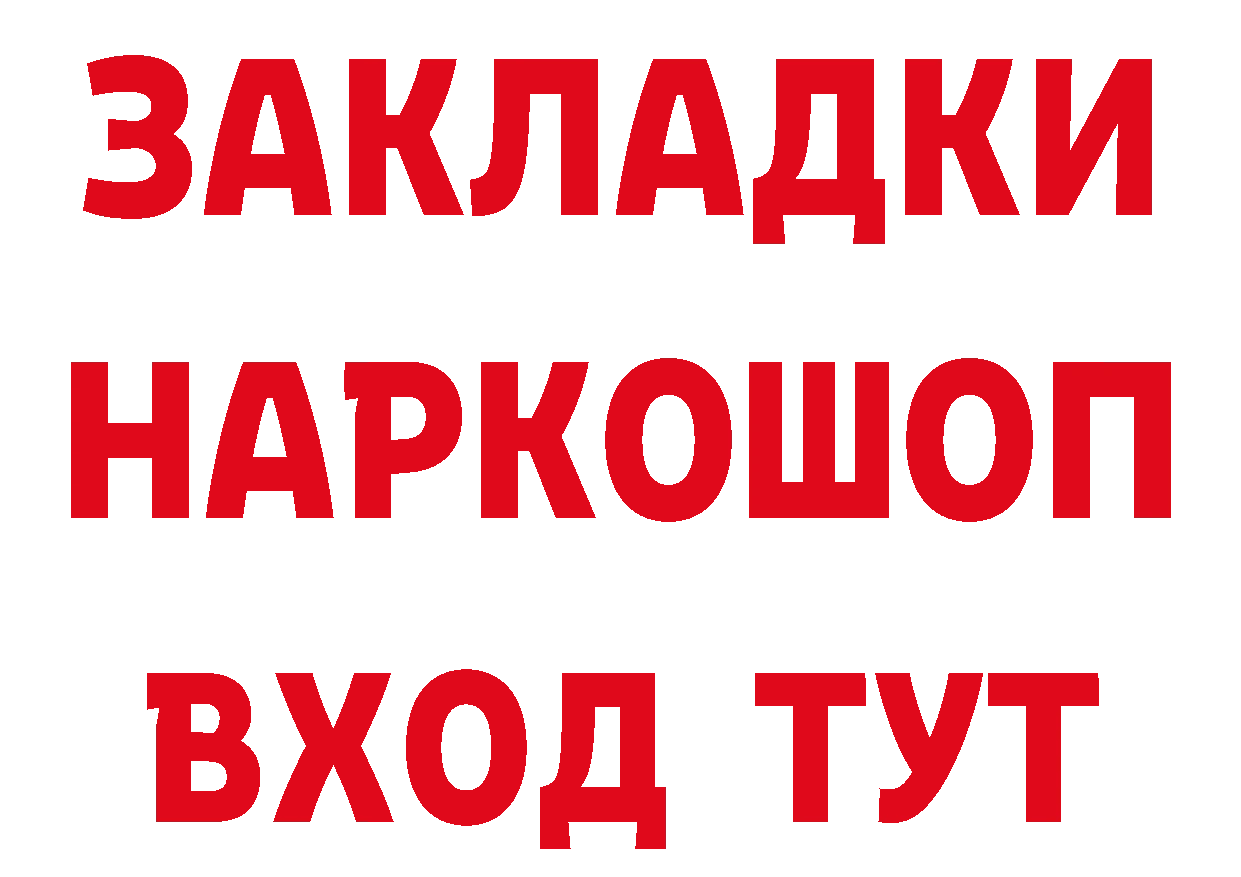 ЗАКЛАДКИ
НАРКОШОП
ВХОД ТУТ